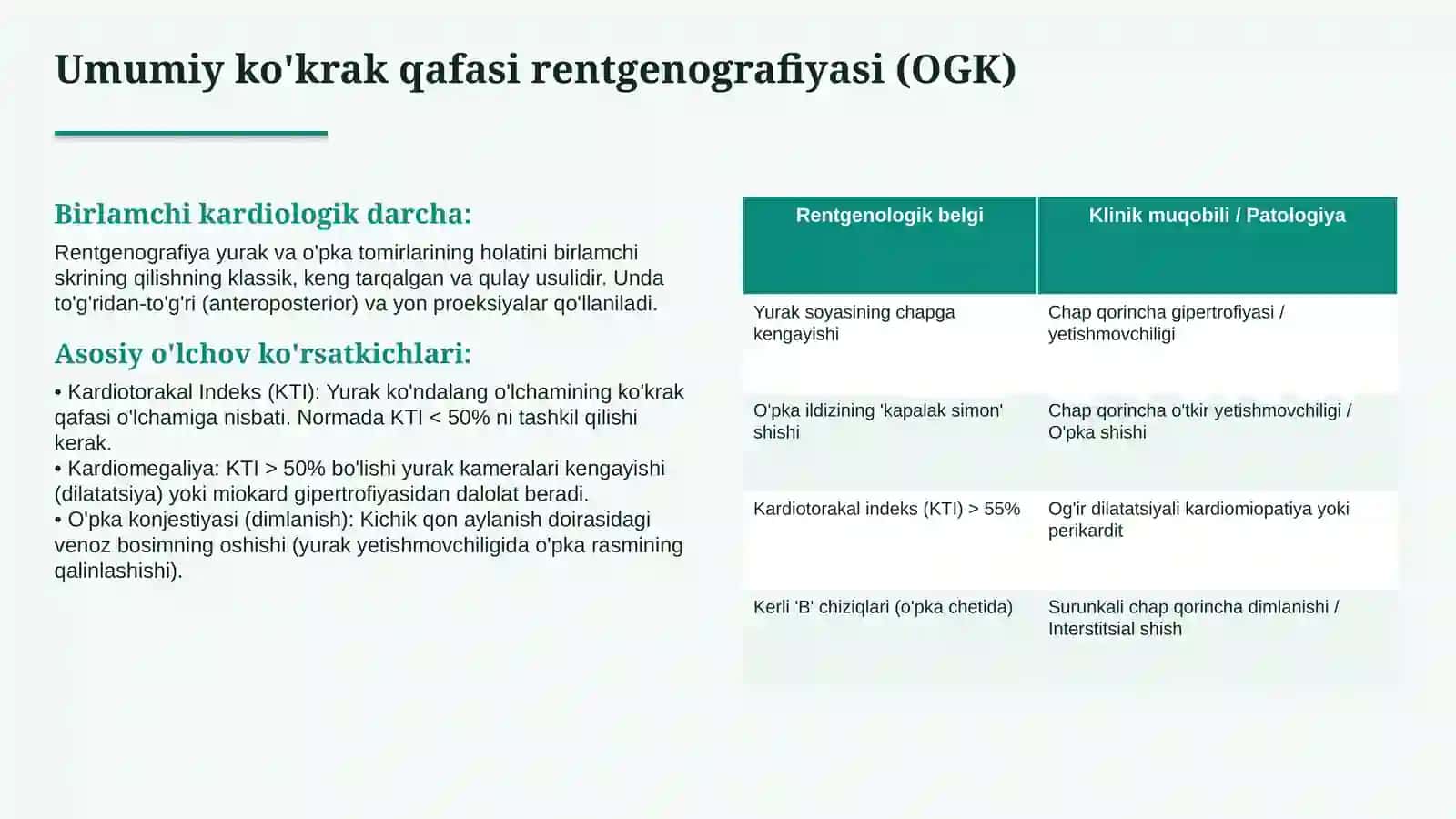 Umumiy ko'krak qafasi rentgenografiyasi (OGK)

Birlamchi kardiologik darcha:

Rentgenografiya yurak va o'pka tomirlarining holatini birlamchi skrining qilishning klassik, keng tarqalgan va qulay usulidir. Unda to'g'ridan-to'g'ri (anteroposterior) va yon proeksiyalar qo'llaniladi.

Asosiy o'lchov ko'rsatkichlari:

• Kardiotorakal Indeks (KTI): Yurak ko'ndalang o'lchamining ko'krak qafasi o'lchamiga nisbati. Normada KTI < 50% ni tashkil qilishi kerak.
• Kardiomegaliya: KTI > 50% bo'lishi yurak kameralari kengayishi (dilatatsiya) yoki miokard gipertrofiyasidan dalolat beradi.
• O'pka konjestiyasi (dimlanish): Kichik qon aylanish doirasidagi venoz bosimning oshishi (yurak yetishmovchiligida o'pka rasmining qalinlashishi).

| Rentgenologik belgi | Klinik muqobili / Patologiya |
|---|---|
| Yurak soyasining chapga kengayishi | Chap qorincha gipertrofiyasi / yetishmovchiligi |
| O'pka ildizining 'kapalak simon' shishi | Chap qorincha o'tkir yetishmovchiligi / O'pka shishi |
| Kardiotorakal indeks (KTI) > 55% | Og'ir dilatatsiyali kardiomiopatiya yoki perikardit |
| Kerli 'B' chiziqlari (o'pka chetida) | Surunkali chap qorincha dimlanishi / Interstitsial shish |